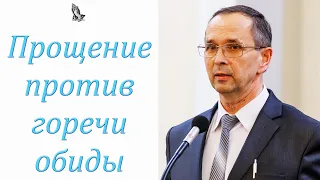 Прощение против горечи обиды